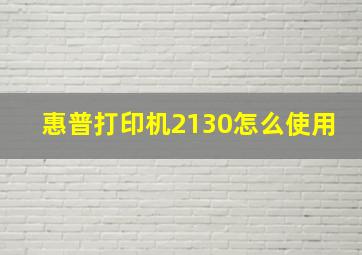 惠普打印机2130怎么使用